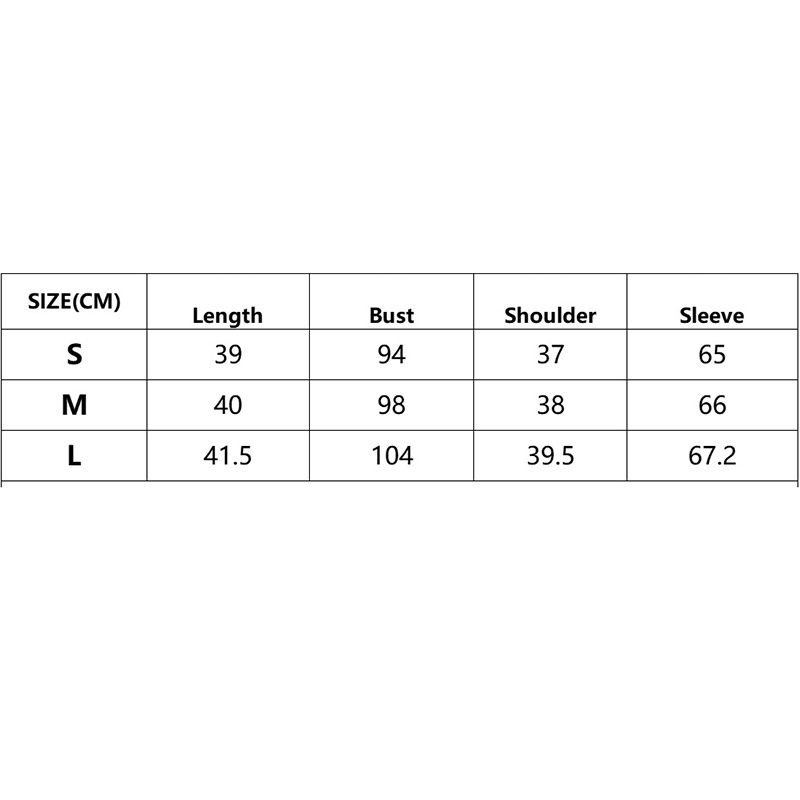 | SIZE(CM) | Length | Bust | Shoulder | Sleeve |
|---|---|---|---|---|
| S | 39 | 94 | 37 | 65 |
| M | 40 | 98 | 38 | 66 |
| L | 41.5 | 104 | 39.5 | 67.2 |